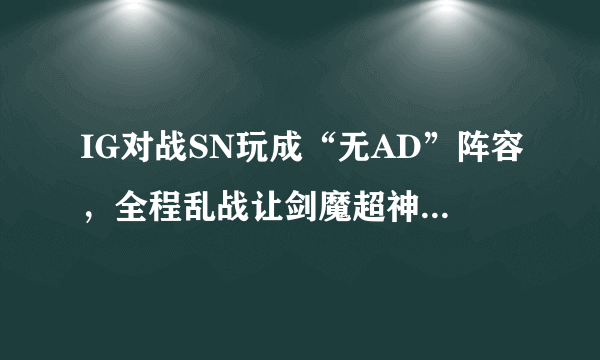 IG对战SN玩成“无AD”阵容，全程乱战让剑魔超神...